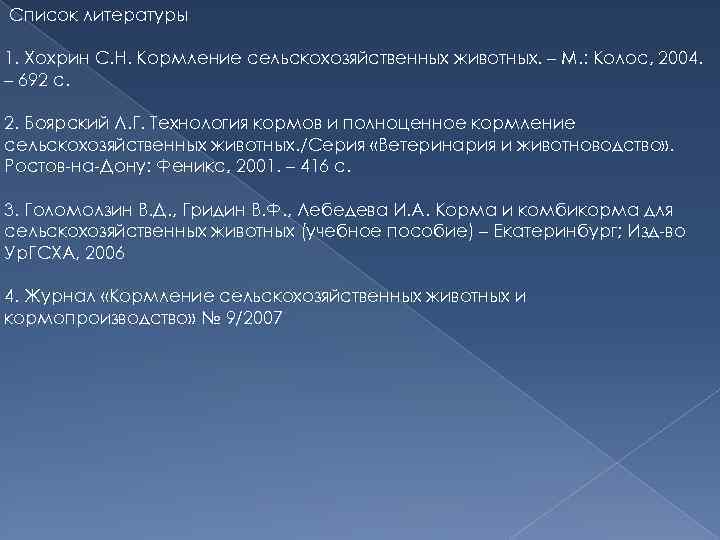 Список литературы

1. Хохрин С.Н. Кормление сельскохозяйственных животных. – М.: Колос, 2004. – 692 с.

2. Боярский Л.Г. Технология кормов и полноценное кормление сельскохозяйственных животных./Серия «Ветеринария и животноводство». Ростов-на-Дону: Феникс, 2001. – 416 с.

3. Голомолзин В.Д., Гридин В.Ф., Лебедева И.А. Корма и комбикорма для сельскохозяйственных животных (учебное пособие) – Екатеринбург; Изд-во УрГСХА, 2006

4. Журнал «Кормление сельскохозяйственных животных и кормопроизводство» № 9/2007